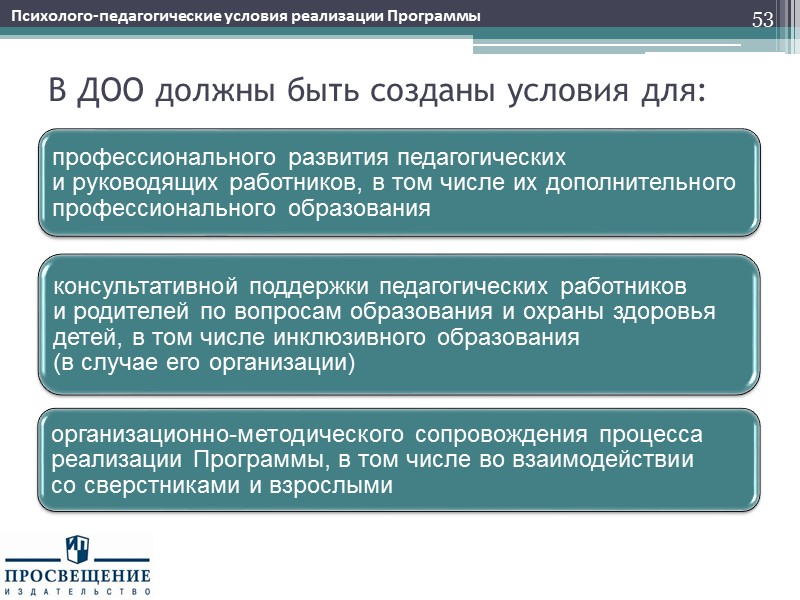 Психолого-педагогические условия реализации Программы

53

В ДОО должны быть созданы условия для:

профессионального развития педагогических и руководящих работников, в том числе их дополнительного профессионального образования

консультативной поддержки педагогических работников и родителей по вопросам образования и охраны здоровья детей, в том числе инклюзивного образования (в случае его организации)

организационно-методического сопровождения процесса реализации Программы, в том числе во взаимодействии со сверстниками и взрослыми

ПРОСВЕЩЕНИЕ
ИЗДАТЕЛЬСТВО